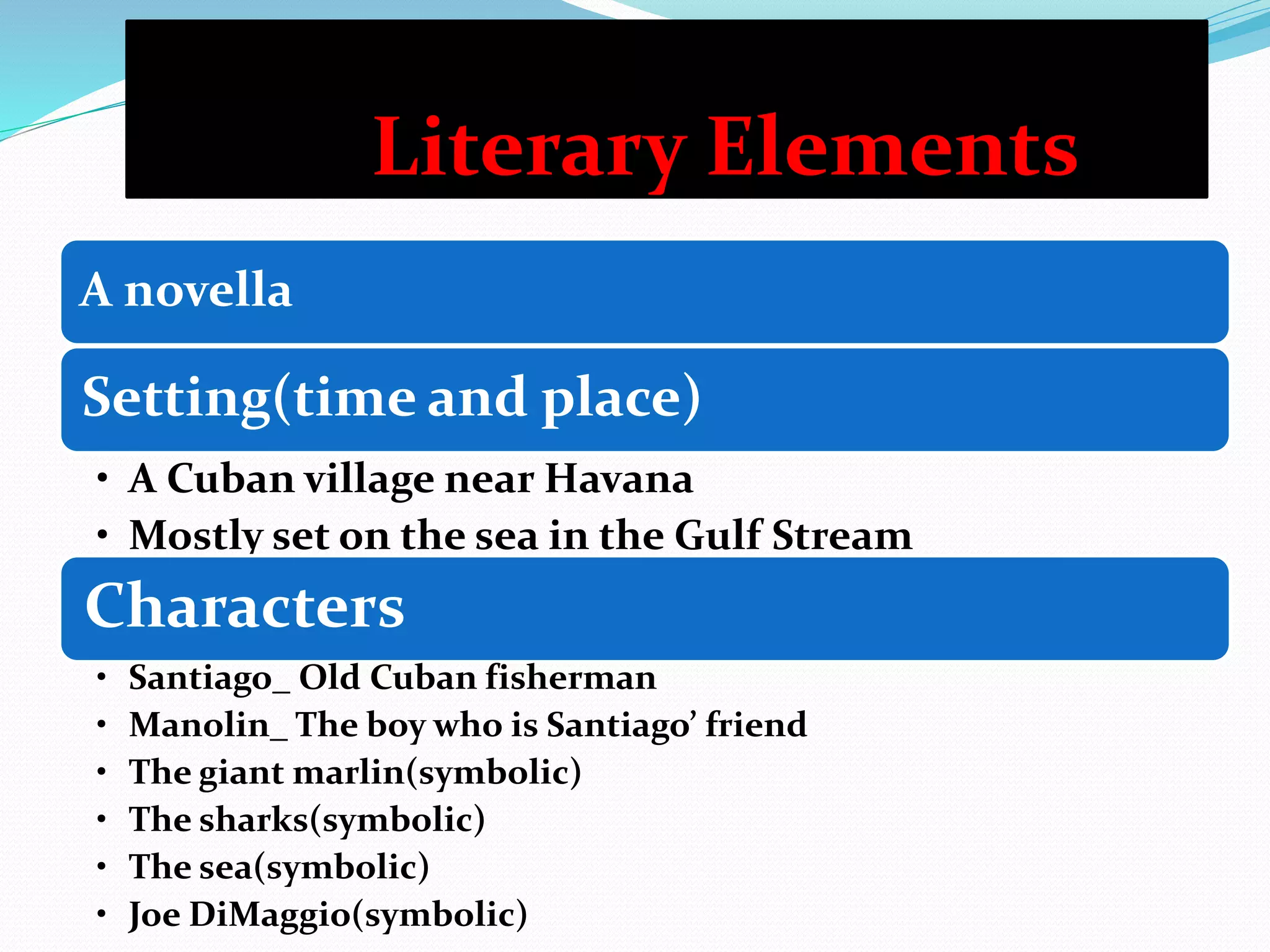 Literary Elements

A novella

Setting(time and place)

• A Cuban village near Havana
• Mostly set on the sea in the Gulf Stream

Characters

• Santiago_ Old Cuban fisherman
• Manolin_ The boy who is Santiago' friend
• The giant marlin(symbolic)
• The sharks(symbolic)
• The sea(symbolic)
• Joe DiMaggio(symbolic)